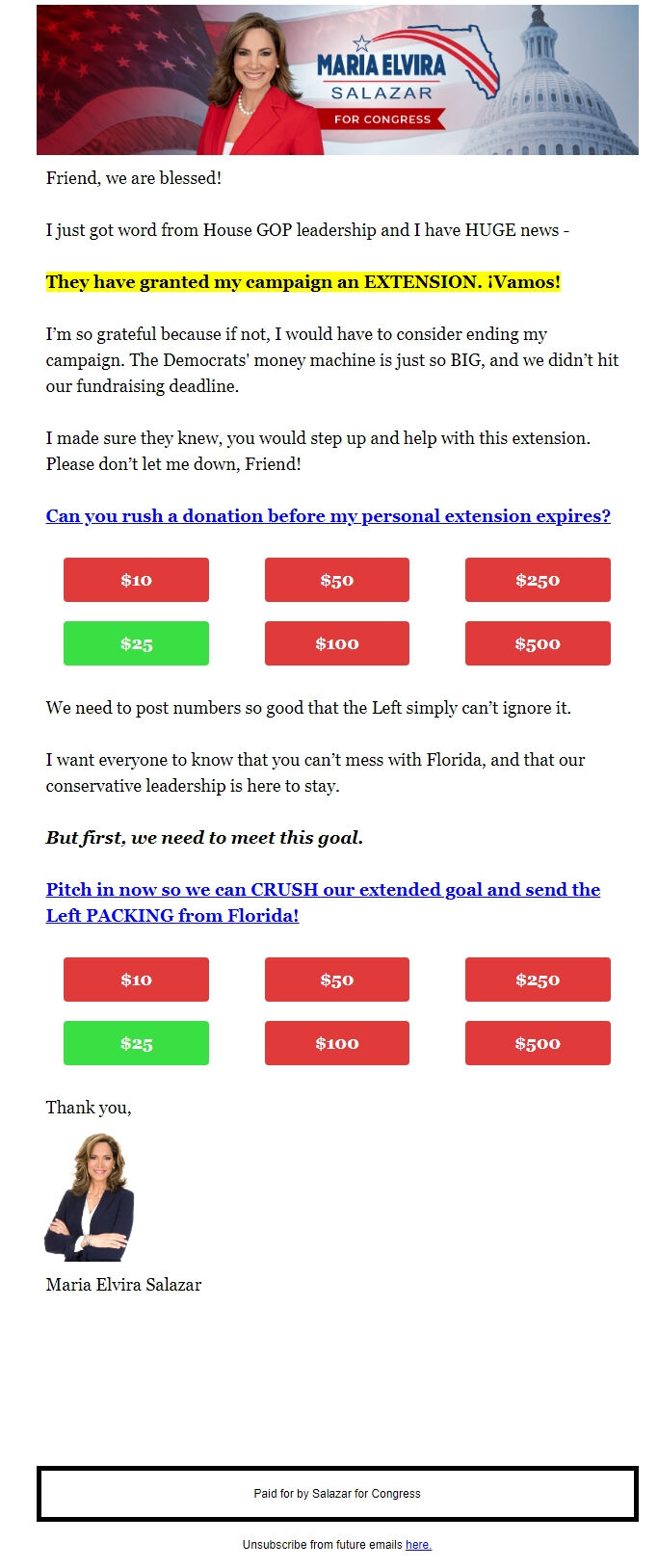 MARIA ELVIRA SALAZAR FOR CONGRESS

Friend, we are blessed!

I just got word from House GOP leadership and I have HUGE news -

They have granted my campaign an EXTENSION. ¡Vamos!

I'm so grateful because if not, I would have to consider ending my campaign. The Democrats' money machine is just so BIG, and we didn't hit our fundraising deadline.

I made sure they knew, you would step up and help with this extension. Please don't let me down, Friend!

Can you rush a donation before my personal extension expires?

$10 $50 $250
$25 $100 $500

We need to post numbers so good that the Left simply can't ignore it.

I want everyone to know that you can't mess with Florida, and that our conservative leadership is here to stay.

But first, we need to meet this goal.

Pitch in now so we can CRUSH our extended goal and send the Left PACKING from Florida!

$10 $50 $250
$25 $100 $500

Thank you,

Maria Elvira Salazar

Paid for by Salazar for Congress

Unsubscribe from future emails here.